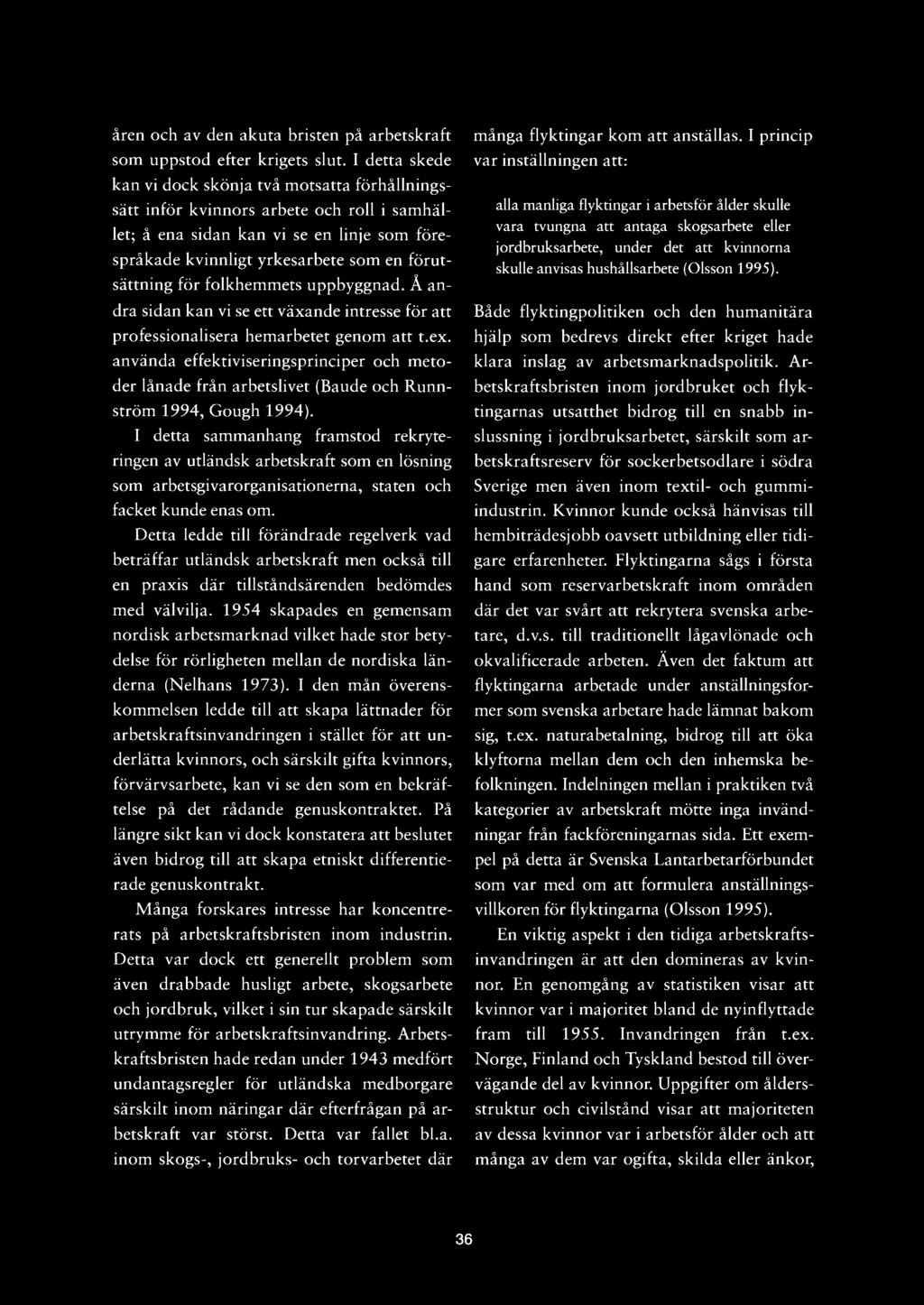 åren och av den akuta bristen på arbetskraft som uppstod efter krigets slut. I detta skede kan vi dock skönja två motsatta förhållningssätt inför kvinnors arbete och roll i samhället; å ena sidan kan vi se en linje som förespråkade kvinnligt yrkesarbete som en förutsättning för folkhemmets uppbyggnad. Å andra sidan kan vi se ett växande intresse för att professionalisera hemarbetet genom att t.ex. använda effektiviseringsprinciper och metoder lånade från arbetslivet (Baude och Runnström 1994, Gough 1994).

I detta sammanhang framstod rekryteringen av utländsk arbetskraft som en lösning som arbetsgivarorganisationerna, staten och facket kunde enas om.

Detta ledde till förändrade regelverk vad beträffar utländsk arbetskraft men också till en praxis där tillståndsärenden bedömdes med välvilja. 1954 skapades en gemensam nordisk arbetsmarknad vilket hade stor betydelse för rörligheten mellan de nordiska länderna (Nelhans 1973). I den mån överenskommelsen ledde till att skapa lättnader för arbetskraftsinvandringen i stället för att underlätta kvinnors, och särskilt gifta kvinnors, förvärvsarbete, kan vi se den som en bekräftelse på det rådande genuskontraktet. På längre sikt kan vi dock konstatera att beslutet även bidrog till att skapa etniskt differentierade genuskontrakt.

Många forskares intresse har koncentrerats på arbetskraftsbristen inom industrin. Detta var dock ett generellt problem som även drabbade husligt arbete, skogsarbete och jordbruk, vilket i sin tur skapade särskilt utrymme för arbetskraftsinvandring. Arbetskraftsbristen hade redan under 1943 medfört undantagsregler för utländska medborgare särskilt inom näringar där efterfrågan på arbetskraft var störst. Detta var fallet bl.a. inom skogs-, jordbruks- och torvarbetet där många flyktingar kom att anställas. I princip var inställningen att:

alla manliga flyktingar i arbetsför ålder skulle vara tvungna att antaga skogsarbete eller jordbruksarbete, under det att kvinnorna skulle anvisas hushållsarbete (Olsson 1995).

Både flyktingpolitiken och den humanitära hjälp som bedrevs direkt efter kriget hade klara inslag av arbetsmarknadspolitik. Arbetskraftsbristen inom jordbruket och flyktingarnas utsatthet bidrog till en snabb inslussning i jordbruksarbetet, särskilt som arbetskraftsreserv för sockerbetsodlare i södra Sverige men även inom textil- och gummiindustrin. Kvinnor kunde också hänvisas till hembiträdesjobb oavsett utbildning eller tidigare erfarenheter. Flyktingarna sågs i första hand som reservarbetskraft inom områden där det var svårt att rekrytera svenska arbetare, d.v.s. till traditionellt lågavlönade och okvalificerade arbeten. Även det faktum att flyktingarna arbetade under anställningsformer som svenska arbetare hade lämnat bakom sig, t.ex. naturabetalning, bidrog till att öka klyftorna mellan dem och den inhemska befolkningen. Indelningen mellan i praktiken två kategorier av arbetskraft mötte inga invändningar från fackföreningarnas sida. Ett exempel på detta är Svenska Lantarbetarförbundet som var med om att formulera anställningsvillkoren för flyktingarna (Olsson 1995).

En viktig aspekt i den tidiga arbetskraftsinvandringen är att den domineras av kvinnor. En genomgång av statistiken visar att kvinnor var i majoritet bland de nyinflyttade fram till 1955. Invandringen från t.ex. Norge, Finland och Tyskland bestod till övervägande del av kvinnor. Uppgifter om åldersstruktur och civilstånd visar att majoriteten av dessa kvinnor var i arbetsför ålder och att många av dem var ogifta, skilda eller änkor,

36